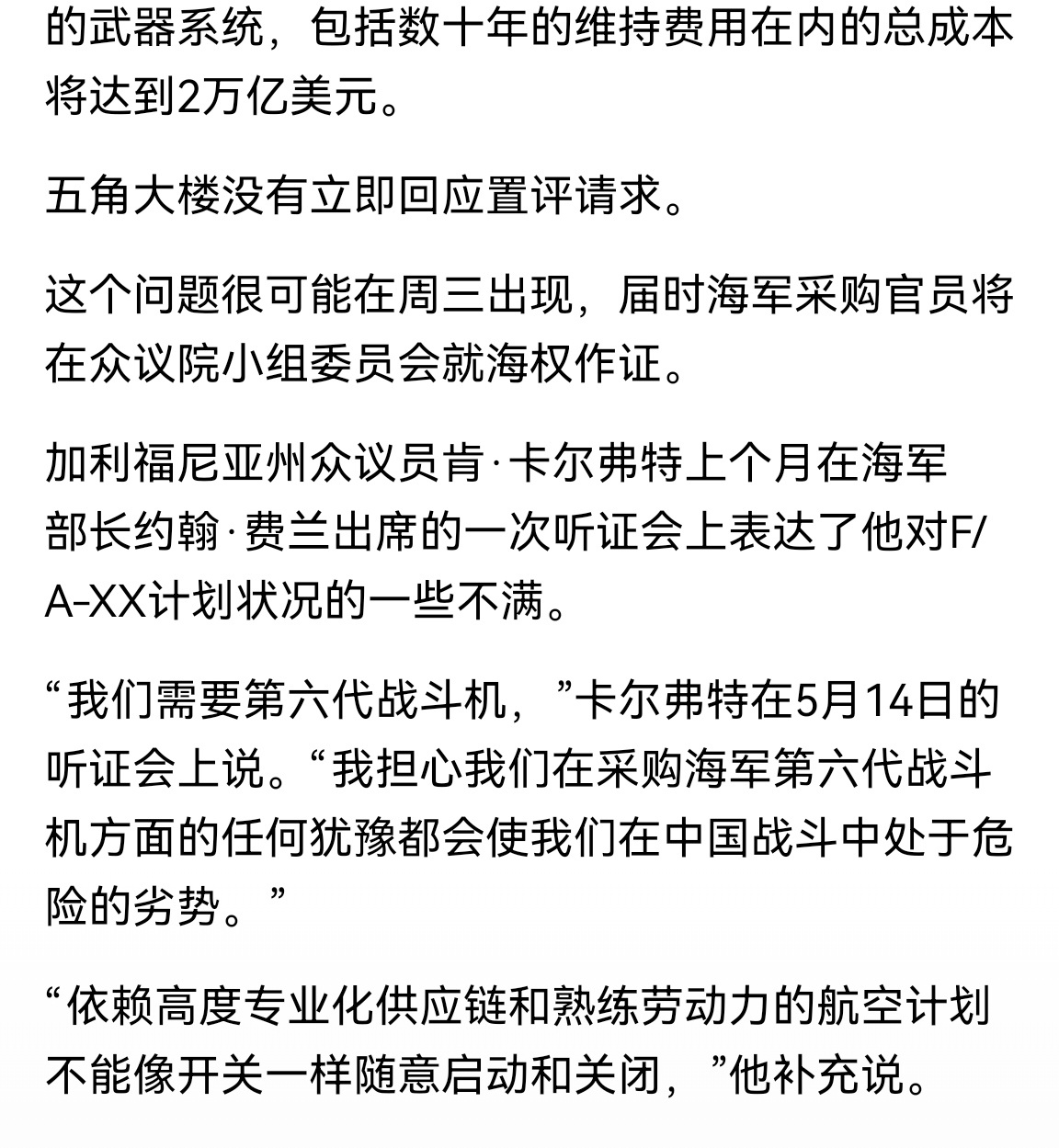 的武器系统，包括数十年的维持费用在内的总成本将达到2万亿美元。

五角大楼没有立即回应置评请求。

这个问题很可能在周三出现，届时海军采购官员将在众议院小组委员会就海权作证。

加利福尼亚州众议员肯·卡尔弗特上个月在海军部长约翰·费兰出席的一次听证会上表达了他对F/A-XX计划状况的一些不满。

“我们需要第六代战斗机，”卡尔弗特在5月14日的听证会上说。“我担心我们在采购海军第六代战斗机方面的任何犹豫都会使我们在中国战斗中处于危险的劣势。”

“依赖高度专业化供应链和熟练劳动力的航空计划不能像开关一样随意启动和关闭，”他补充说。